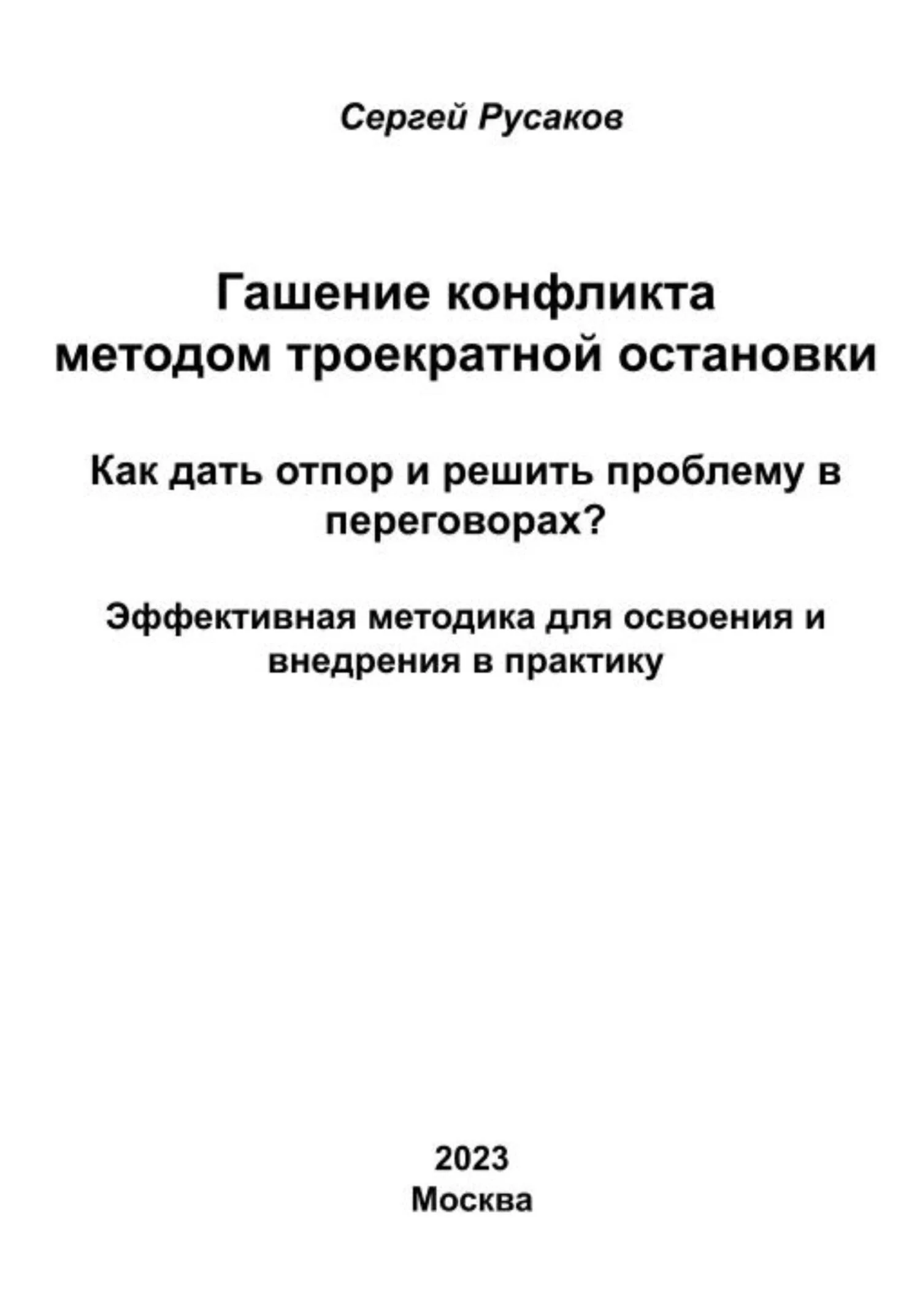 Сергей Русаков

Гашение конфликта
методом троекратной остановки

Как дать отпор и решить проблему в переговорах?

Эффективная методика для освоения и внедрения в практику

2023
Москва